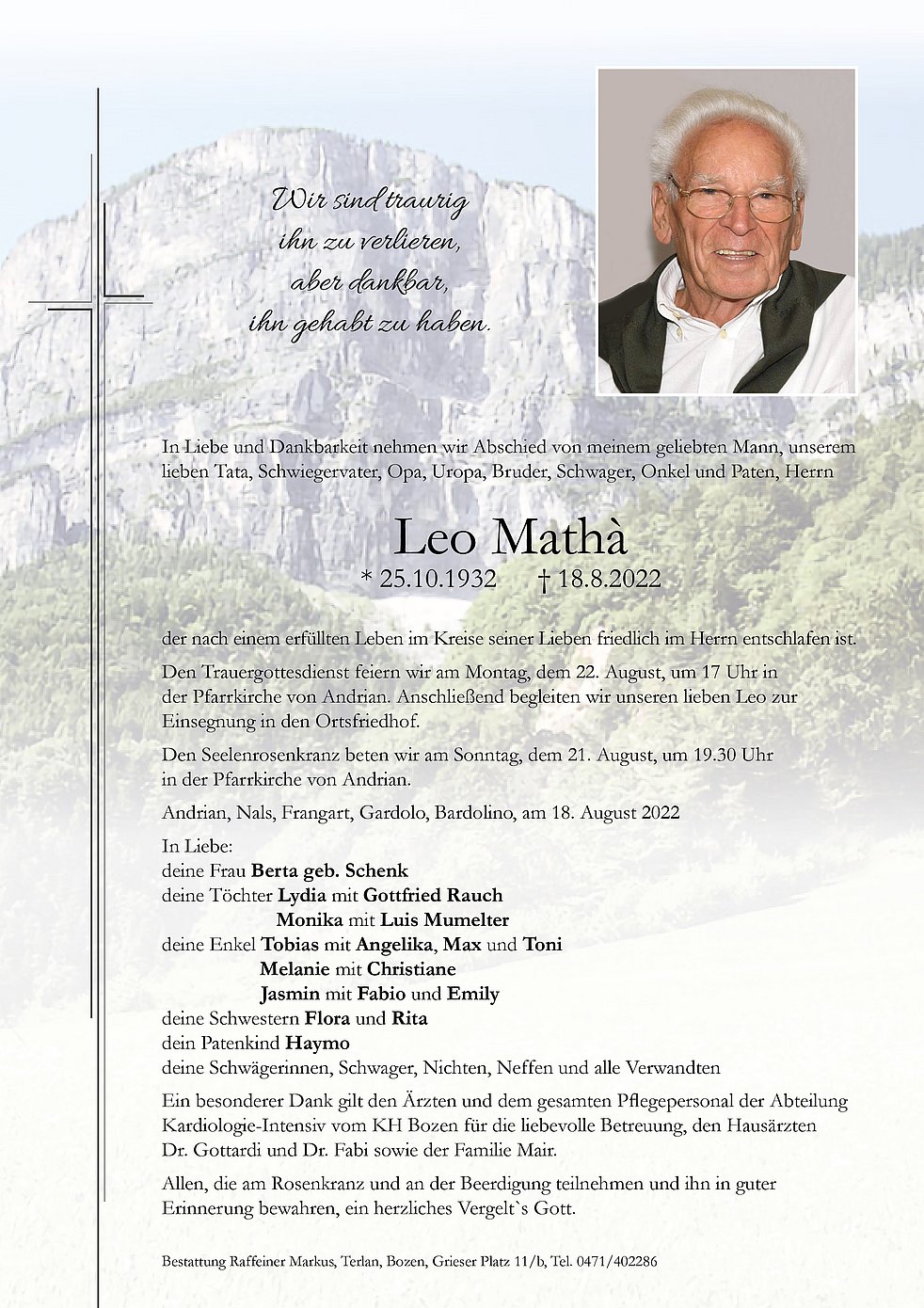 Wir sind traurig
ihn zu verlieren,
aber dankbar,
ihn gehabt zu haben.

In Liebe und Dankbarkeit nehmen wir Abschied von meinem geliebten Mann, unserem lieben Tata, Schwiegervater, Opa, Uropa, Bruder, Schwager, Onkel und Paten, Herrn

Leo Mathà
* 25.10.1932 † 18.8.2022

der nach einem erfüllten Leben im Kreise seiner Lieben friedlich im Herrn entschlafen ist.

Den Trauergottesdienst feiern wir am Montag, dem 22. August, um 17 Uhr in der Pfarrkirche von Andrian. Anschließend begleiten wir unseren lieben Leo zur Einsegnung in den Ortsfriedhof.

Den Seelenrosenkranz beten wir am Sonntag, dem 21. August, um 19.30 Uhr in der Pfarrkirche von Andrian.

Andrian, Nals, Frangart, Gardolo, Bardolino, am 18. August 2022

In Liebe:
deine Frau Berta geb. Schenk
deine Töchter Lydia mit Gottfried Rauch
Monika mit Luis Mumelter
deine Enkel Tobias mit Angelika, Max und Toni
Melanie mit Christiane
Jasmin mit Fabio und Emily
deine Schwestern Flora und Rita
dein Patenkind Haymo
deine Schwägerinnen, Schwager, Nichten, Neffen und alle Verwandten

Ein besonderer Dank gilt den Ärzten und dem gesamten Pflegepersonal der Abteilung Kardiologie-Intensiv vom KH Bozen für die liebevolle Betreuung, den Hausärzten Dr. Gottardi und Dr. Fabi sowie der Familie Mair.

Allen, die am Rosenkranz und an der Beerdigung teilnehmen und ihn in guter Erinnerung bewahren, ein herzliches Vergelt`s Gott.

Bestattung Raffeiner Markus, Terlan, Bozen, Grieser Platz 11/b, Tel. 0471/402286